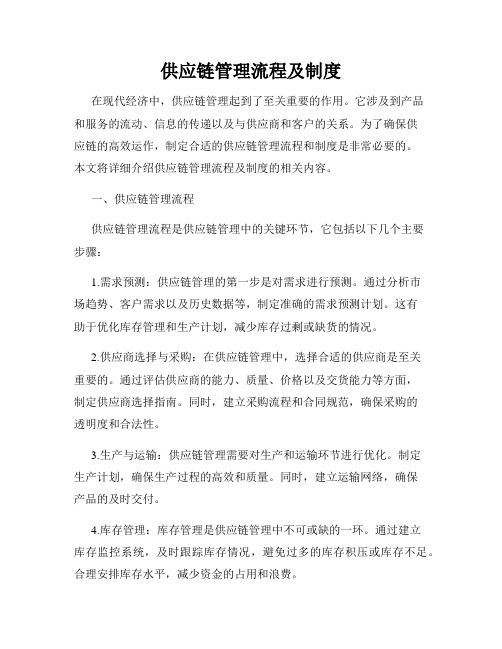 供应链管理流程及制度

在现代经济中，供应链管理起到了至关重要的作用。它涉及到产品和服务的流动、信息的传递以及与供应商和客户的关系。为了确保供应链的高效运作，制定合适的供应链管理流程和制度是非常必要的。本文将详细介绍供应链管理流程及制度的相关内容。

一、供应链管理流程

供应链管理流程是供应链管理中的关键环节，它包括以下几个主要步骤：

1.需求预测：供应链管理的第一步是对需求进行预测。通过分析市场趋势、客户需求以及历史数据等，制定准确的需求预测计划。这有助于优化库存管理和生产计划，减少库存过剩或缺货的情况。

2.供应商选择与采购：在供应链管理中，选择合适的供应商是至关重要的。通过评估供应商的能力、质量、价格以及交货能力等方面，制定供应商选择指南。同时，建立采购流程和合同规范，确保采购的透明度和合法性。

3.生产与运输：供应链管理需要对生产和运输环节进行优化。制定生产计划，确保生产过程的高效和质量。同时，建立运输网络，确保产品的及时交付。

4.库存管理：库存管理是供应链管理中不可或缺的一环。通过建立库存监控系统，及时跟踪库存情况，避免过多的库存积压或库存不足。合理安排库存水平，减少资金的占用和浪费。